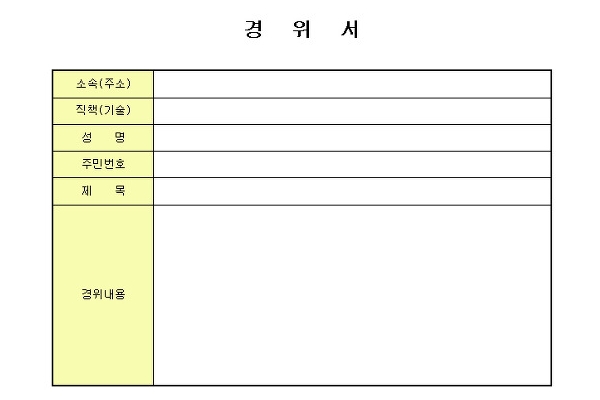 경 위 서

| 소속(주소) | |
|---|---|
| 직책(기술) | |
| 성 명 | |
| 주민번호 | |
| 제 목 | |
| 경위내용 | |